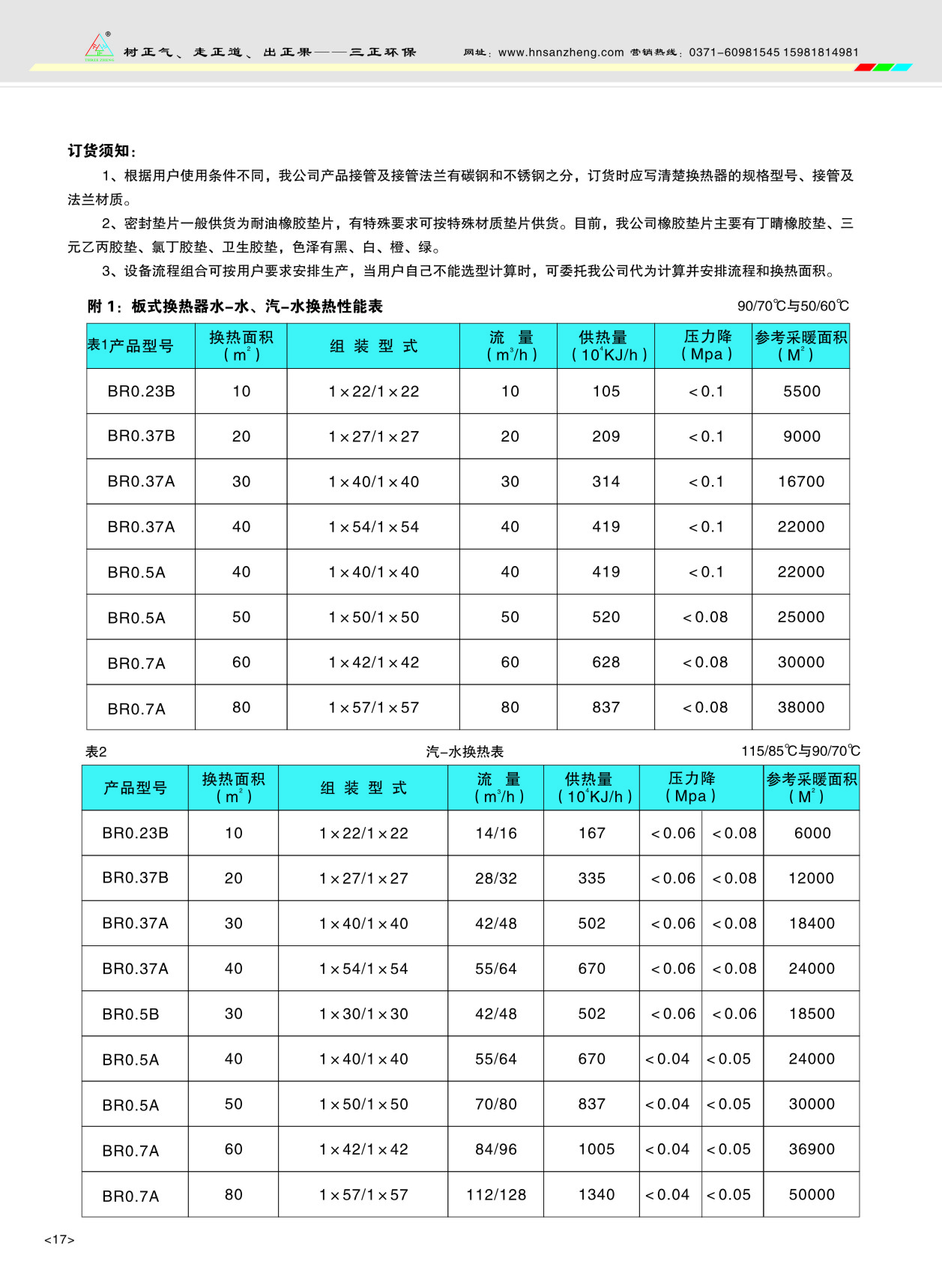 树正气、走正道、出正果——三正环保　　网址：www.hnsanzheng.com 营销热线：0371-60981545 15981814981

订货须知：

1、根据用户使用条件不同，我公司产品接管及接管法兰有碳钢和不锈钢之分，订货时应写清楚换热器的规格型号、接管及法兰材质。

2、密封垫片一般供货为耐油橡胶垫片，有特殊要求可按特殊材质垫片供货。目前，我公司橡胶垫片主要有丁晴橡胶垫、三元乙丙胶垫、氯丁胶垫、卫生胶垫，色泽有黑、白、橙、绿。

3、设备流程组合可按用户要求安排生产，当用户自己不能选型计算时，可委托我公司代为计算并安排流程和换热面积。

附 1：板式换热器水-水、汽-水换热性能表　　90/70℃与50/60℃

| 表1产品型号 | 换热面积 ( $m^2$ ) | 组 装 型 式 | 流 量 ( $m^3/h$ ) | 供热量 ( $10^4KJ/h$ ) | 压力降 ( Mpa ) | 参考采暖面积 ( $M^2$ ) |
|---|---|---|---|---|---|---|
| BR0.23B | 10 | 1×22/1×22 | 10 | 105 | <0.1 | 5500 |
| BR0.37B | 20 | 1×27/1×27 | 20 | 209 | <0.1 | 9000 |
| BR0.37A | 30 | 1×40/1×40 | 30 | 314 | <0.1 | 16700 |
| BR0.37A | 40 | 1×54/1×54 | 40 | 419 | <0.1 | 22000 |
| BR0.5A | 40 | 1×40/1×40 | 40 | 419 | <0.1 | 22000 |
| BR0.5A | 50 | 1×50/1×50 | 50 | 520 | <0.08 | 25000 |
| BR0.7A | 60 | 1×42/1×42 | 60 | 628 | <0.08 | 30000 |
| BR0.7A | 80 | 1×57/1×57 | 80 | 837 | <0.08 | 38000 |

表2　　汽-水换热表　　115/85℃与90/70℃

| 产品型号 | 换热面积 ( $m^2$ ) | 组 装 型 式 | 流 量 ( $m^3/h$ ) | 供热量 ( $10^4KJ/h$ ) | 压力降 ( Mpa ) | | 参考采暖面积 ( $M^2$ ) |
|---|---|---|---|---|---|---|---|
| BR0.23B | 10 | 1×22/1×22 | 14/16 | 167 | <0.06 | <0.08 | 6000 |
| BR0.37B | 20 | 1×27/1×27 | 28/32 | 335 | <0.06 | <0.08 | 12000 |
| BR0.37A | 30 | 1×40/1×40 | 42/48 | 502 | <0.06 | <0.08 | 18400 |
| BR0.37A | 40 | 1×54/1×54 | 55/64 | 670 | <0.06 | <0.08 | 24000 |
| BR0.5B | 30 | 1×30/1×30 | 42/48 | 502 | <0.06 | <0.06 | 18500 |
| BR0.5A | 40 | 1×40/1×40 | 55/64 | 670 | <0.04 | <0.05 | 24000 |
| BR0.5A | 50 | 1×50/1×50 | 70/80 | 837 | <0.04 | <0.05 | 30000 |
| BR0.7A | 60 | 1×42/1×42 | 84/96 | 1005 | <0.04 | <0.05 | 36900 |
| BR0.7A | 80 | 1×57/1×57 | 112/128 | 1340 | <0.04 | <0.05 | 50000 |

<17>